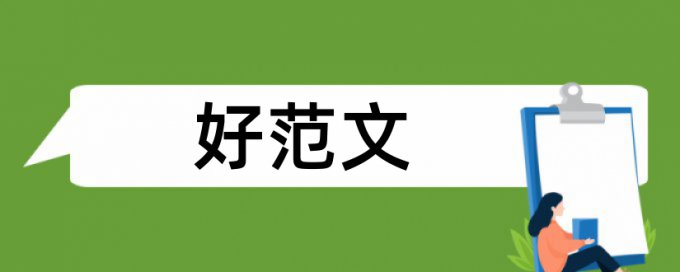 好范文